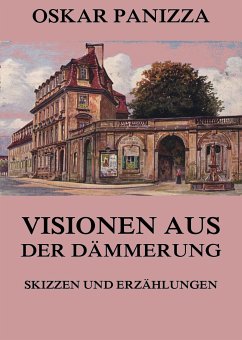 OSKAR PANIZZA

VISIONEN AUS DER DÄMMERUNG

SKIZZEN UND ERZÄHLUNGEN